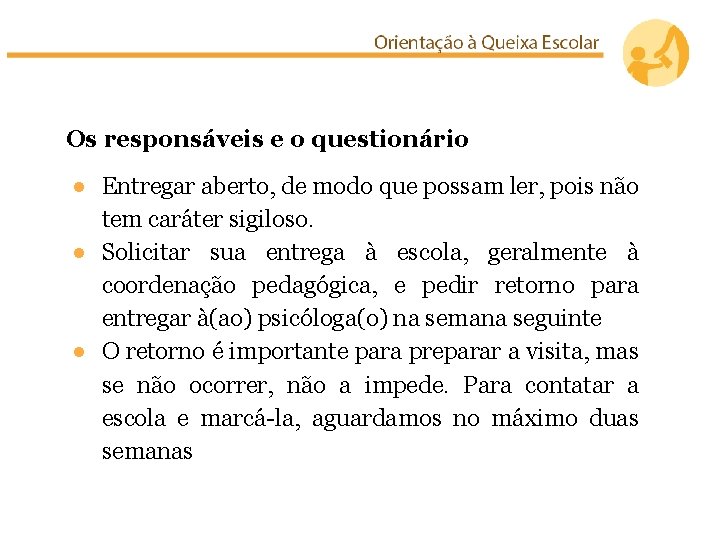 Orientação à Queixa Escolar

Os responsáveis e o questionário

● Entregar aberto, de modo que possam ler, pois não tem caráter sigiloso.
● Solicitar sua entrega à escola, geralmente à coordenação pedagógica, e pedir retorno para entregar à(ao) psicóloga(o) na semana seguinte
● O retorno é importante para preparar a visita, mas se não ocorrer, não a impede. Para contatar a escola e marcá-la, aguardamos no máximo duas semanas